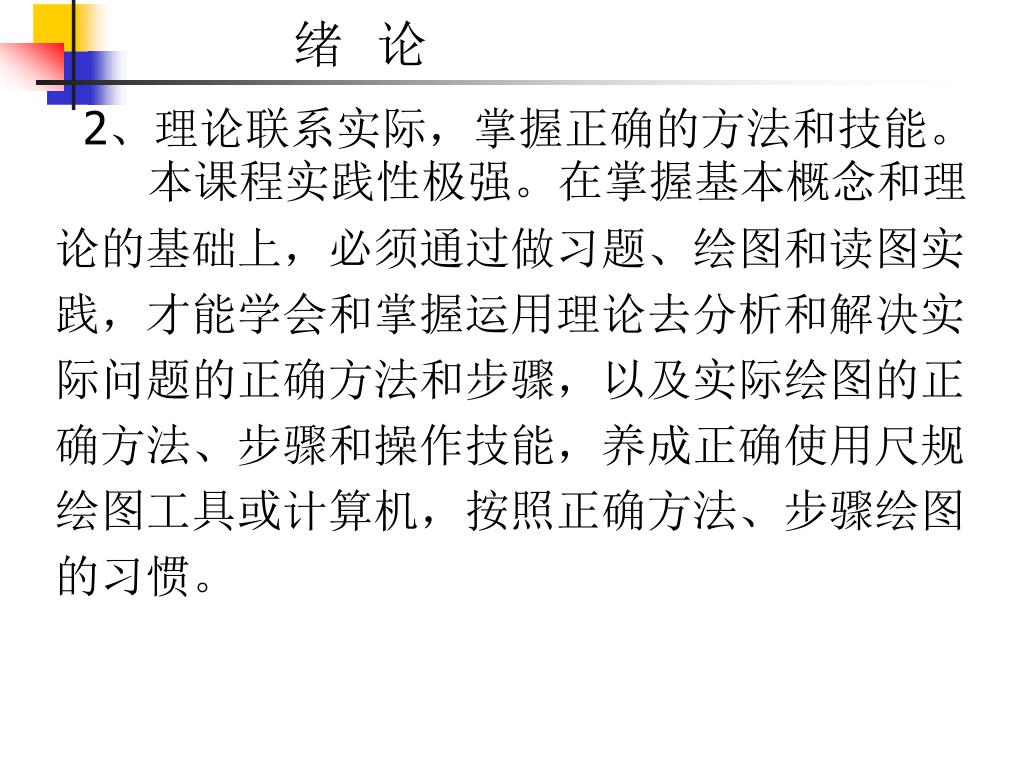 绪 论

2、理论联系实际，掌握正确的方法和技能。

本课程实践性极强。在掌握基本概念和理论的基础上，必须通过做习题、绘图和读图实践，才能学会和掌握运用理论去分析和解决实际问题的正确方法和步骤，以及实际绘图的正确方法、步骤和操作技能，养成正确使用尺规绘图工具或计算机，按照正确方法、步骤绘图的习惯。